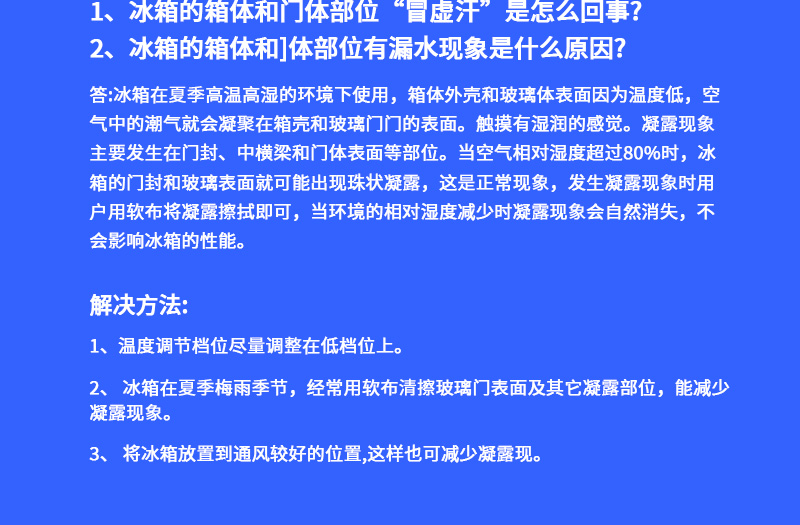 1、冰箱的箱体和门体部位“冒虚汗”是怎么回事?
2、冰箱的箱体和]体部位有漏水现象是什么原因?

答:冰箱在夏季高温高湿的环境下使用，箱体外壳和玻璃体表面因为温度低，空气中的潮气就会凝聚在箱壳和玻璃门门的表面。触摸有湿润的感觉。凝露现象主要发生在门封、中横梁和门体表面等部位。当空气相对湿度超过80%时，冰箱的门封和玻璃表面就可能出现珠状凝露，这是正常现象，发生凝露现象时用户用软布将凝露擦拭即可，当环境的相对湿度减少时凝露现象会自然消失，不会影响冰箱的性能。

解决方法:

1、温度调节档位尽量调整在低档位上。

2、 冰箱在夏季梅雨季节，经常用软布清擦玻璃门表面及其它凝露部位，能减少凝露现象。

3、 将冰箱放置到通风较好的位置,这样也可减少凝露现。